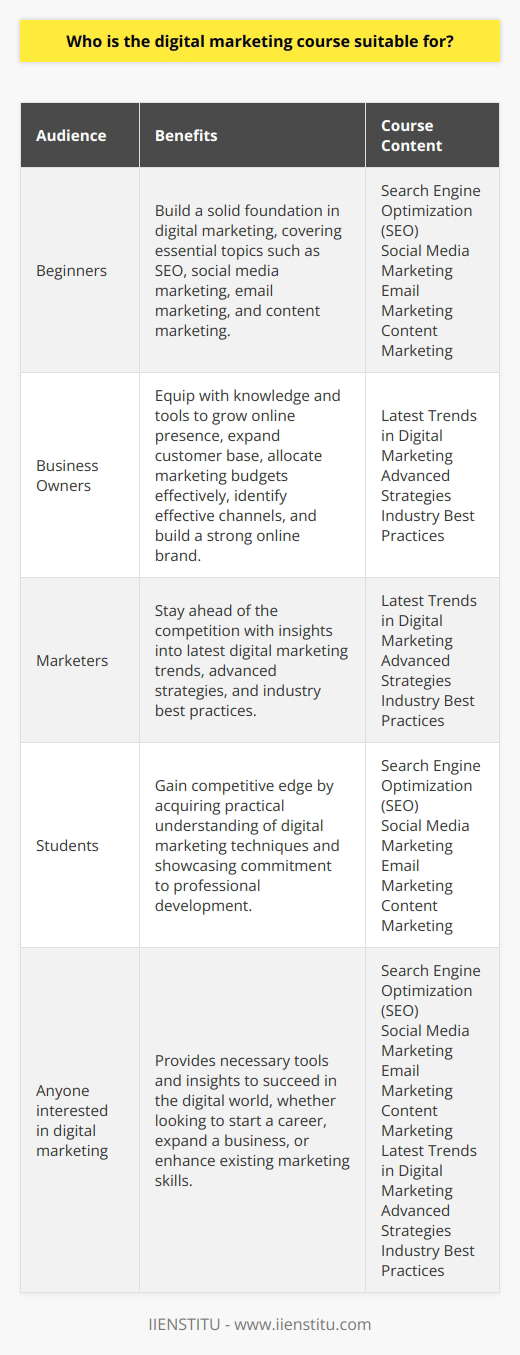 Who is the digital marketing course suitable for?

| Audience | Benefits | Course Content |
|---|---|---|
| Beginners | Build a solid foundation in digital marketing, covering essential topics such as SEO, social media marketing, email marketing, and content marketing. | Search Engine Optimization (SEO) Social Media Marketing Email Marketing Content Marketing |
| Business Owners | Equip with knowledge and tools to grow online presence, expand customer base, allocate marketing budgets effectively, identify effective channels, and build a strong online brand. | Latest Trends in Digital Marketing Advanced Strategies Industry Best Practices |
| Marketers | Stay ahead of the competition with insights into latest digital marketing trends, advanced strategies, and industry best practices. | Latest Trends in Digital Marketing Advanced Strategies Industry Best Practices |
| Students | Gain competitive edge by acquiring practical understanding of digital marketing techniques and showcasing commitment to professional development. | Search Engine Optimization (SEO) Social Media Marketing Email Marketing Content Marketing |
| Anyone interested in digital marketing | Provides necessary tools and insights to succeed in the digital world, whether looking to start a career, expand a business, or enhance existing marketing skills. | Search Engine Optimization (SEO) Social Media Marketing Email Marketing Content Marketing Latest Trends in Digital Marketing Advanced Strategies Industry Best Practices |

IIENSTITU - www.iienstitu.com